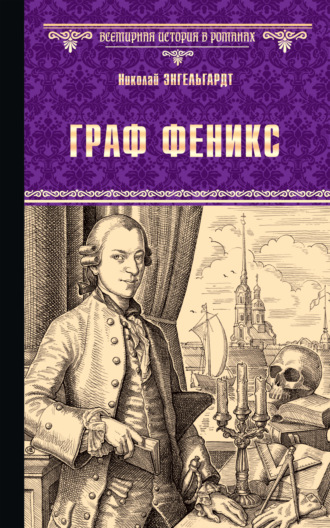 ВСЕМИРНАЯ ИСТОРИЯ В РОМАНАХ

Николай ЭНГЕЛЬГАРДТ

ГРАФ ФЕНИКС